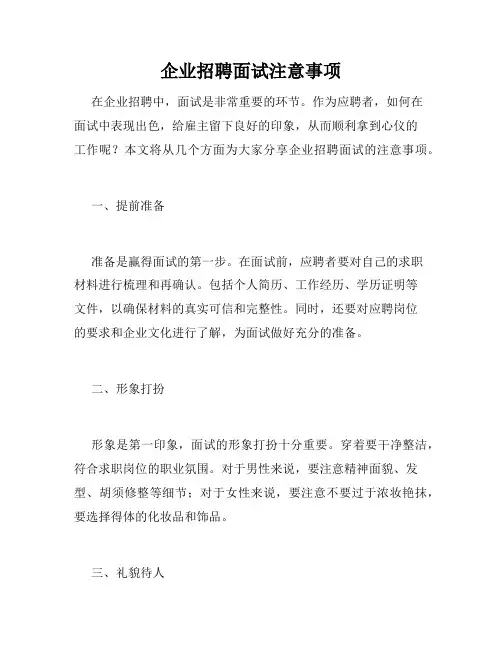 企业招聘面试注意事项

在企业招聘中，面试是非常重要的环节。作为应聘者，如何在面试中表现出色，给雇主留下良好的印象，从而顺利拿到心仪的工作呢？本文将从几个方面为大家分享企业招聘面试的注意事项。

一、提前准备

准备是赢得面试的第一步。在面试前，应聘者要对自己的求职材料进行梳理和再确认。包括个人简历、工作经历、学历证明等文件，以确保材料的真实可信和完整性。同时，还要对应聘岗位的要求和企业文化进行了解，为面试做好充分的准备。

二、形象打扮

形象是第一印象，面试的形象打扮十分重要。穿着要干净整洁，符合求职岗位的职业氛围。对于男性来说，要注意精神面貌、发型、胡须修整等细节；对于女性来说，要注意不要过于浓妆艳抹，要选择得体的化妆品和饰品。

三、礼貌待人